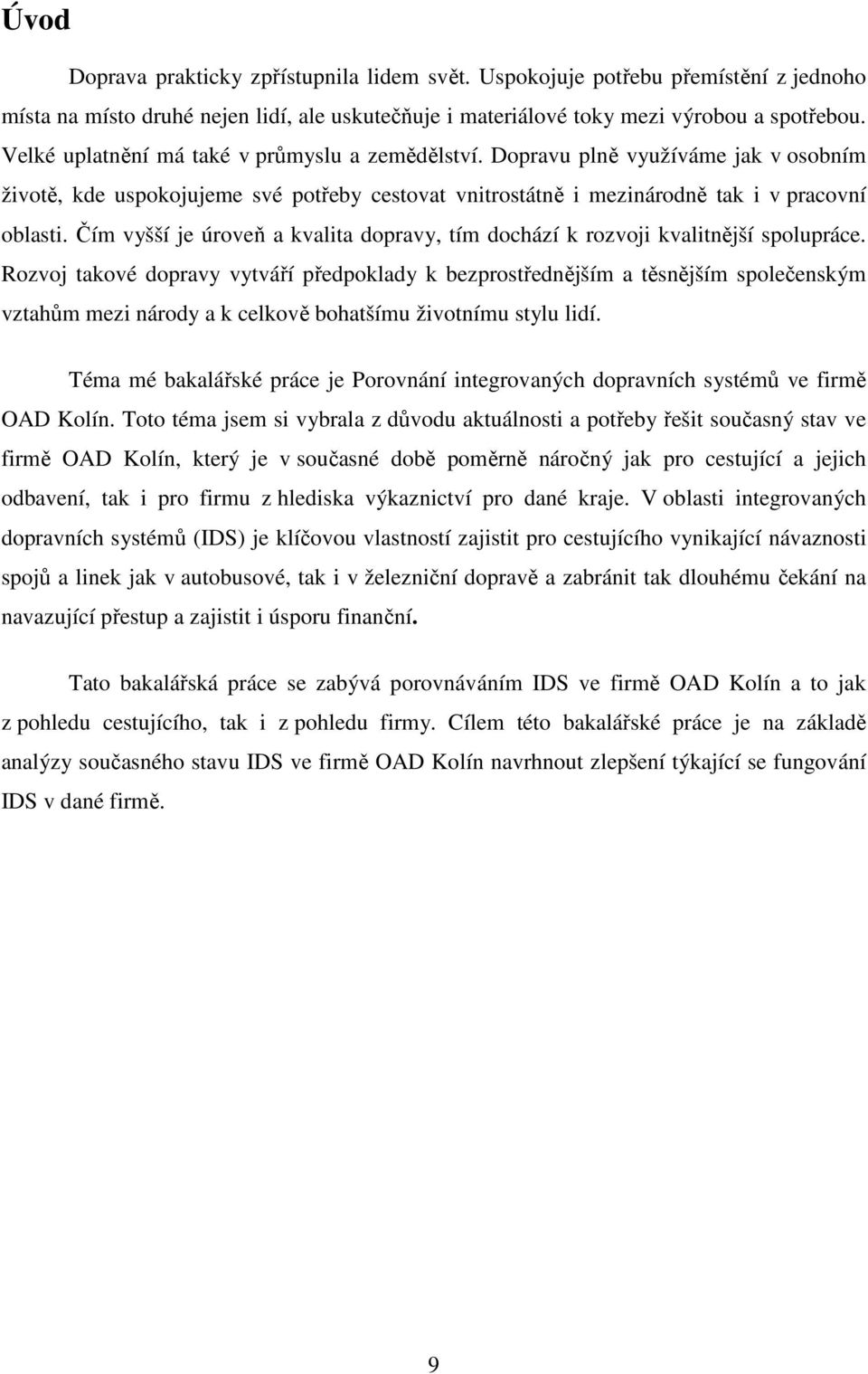 Úvod

Doprava prakticky zpřístupnila lidem svět. Uspokojuje potřebu přemístění z jednoho místa na místo druhé nejen lidí, ale uskutečňuje i materiálové toky mezi výrobou a spotřebou. Velké uplatnění má také v průmyslu a zemědělství. Dopravu plně využíváme jak v osobním životě, kde uspokojujeme své potřeby cestovat vnitrostátně i mezinárodně tak i v pracovní oblasti. Čím vyšší je úroveň a kvalita dopravy, tím dochází k rozvoji kvalitnější spolupráce. Rozvoj takové dopravy vytváří předpoklady k bezprostřednějším a těsnějším společenským vztahům mezi národy a k celkově bohatšímu životnímu stylu lidí.

Téma mé bakalářské práce je Porovnání integrovaných dopravních systémů ve firmě OAD Kolín. Toto téma jsem si vybrala z důvodu aktuálnosti a potřeby řešit současný stav ve firmě OAD Kolín, který je v současné době poměrně náročný jak pro cestující a jejich odbavení, tak i pro firmu z hlediska výkaznictví pro dané kraje. V oblasti integrovaných dopravních systémů (IDS) je klíčovou vlastností zajistit pro cestujícího vynikající návaznosti spojů a linek jak v autobusové, tak i v železniční dopravě a zabránit tak dlouhému čekání na navazující přestup a zajistit i úsporu finanční.

Tato bakalářská práce se zabývá porovnáváním IDS ve firmě OAD Kolín a to jak z pohledu cestujícího, tak i z pohledu firmy. Cílem této bakalářské práce je na základě analýzy současného stavu IDS ve firmě OAD Kolín navrhnout zlepšení týkající se fungování IDS v dané firmě.

9